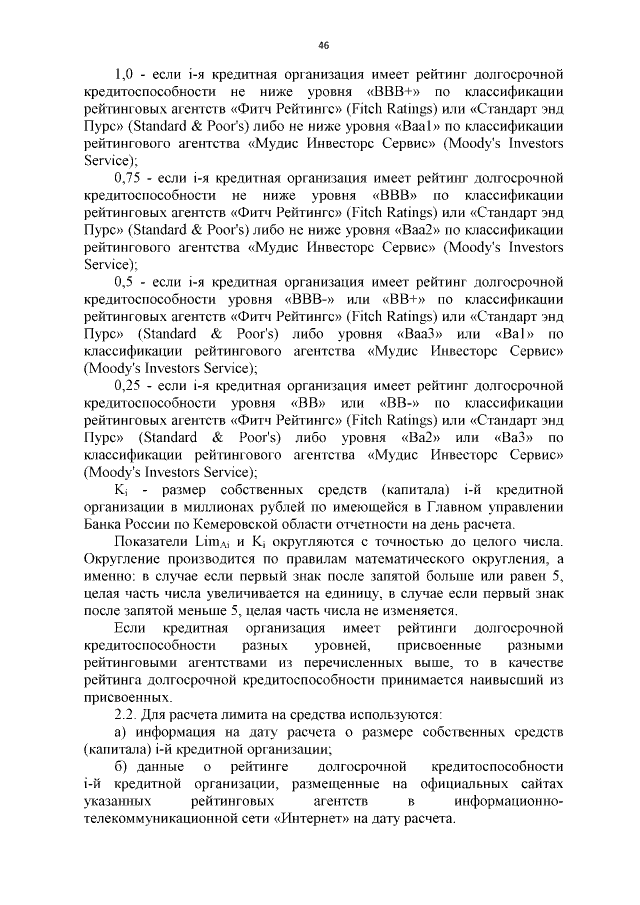 46

1,0 - если i-я кредитная организация имеет рейтинг долгосрочной кредитоспособности не ниже уровня «BBB+» по классификации рейтинговых агентств «Фитч Рейтингс» (Fitch Ratings) или «Стандарт энд Пурс» (Standard & Poor's) либо не ниже уровня «Baa1» по классификации рейтингового агентства «Мудис Инвесторс Сервис» (Moody's Investors Service);

0,75 - если i-я кредитная организация имеет рейтинг долгосрочной кредитоспособности не ниже уровня «BBB» по классификации рейтинговых агентств «Фитч Рейтингс» (Fitch Ratings) или «Стандарт энд Пурс» (Standard & Poor's) либо не ниже уровня «Baa2» по классификации рейтингового агентства «Мудис Инвесторс Сервис» (Moody's Investors Service);

0,5 - если i-я кредитная организация имеет рейтинг долгосрочной кредитоспособности уровня «BBB-» или «BB+» по классификации рейтинговых агентств «Фитч Рейтингс» (Fitch Ratings) или «Стандарт энд Пурс» (Standard & Poor's) либо уровня «Baa3» или «Ba1» по классификации рейтингового агентства «Мудис Инвесторс Сервис» (Moody's Investors Service);

0,25 - если i-я кредитная организация имеет рейтинг долгосрочной кредитоспособности уровня «BB» или «BB-» по классификации рейтинговых агентств «Фитч Рейтингс» (Fitch Ratings) или «Стандарт энд Пурс» (Standard & Poor's) либо уровня «Ba2» или «Ba3» по классификации рейтингового агентства «Мудис Инвесторс Сервис» (Moody's Investors Service);

$K_i$ - размер собственных средств (капитала) i-й кредитной организации в миллионах рублей по имеющейся в Главном управлении Банка России по Кемеровской области отчетности на день расчета.

Показатели $Lim_{Ai}$ и $K_i$ округляются с точностью до целого числа. Округление производится по правилам математического округления, а именно: в случае если первый знак после запятой больше или равен 5, целая часть числа увеличивается на единицу, в случае если первый знак после запятой меньше 5, целая часть числа не изменяется.

Если кредитная организация имеет рейтинги долгосрочной кредитоспособности разных уровней, присвоенные разными рейтинговыми агентствами из перечисленных выше, то в качестве рейтинга долгосрочной кредитоспособности принимается наивысший из присвоенных.

2.2. Для расчета лимита на средства используются:

а) информация на дату расчета о размере собственных средств (капитала) i-й кредитной организации;

б) данные о рейтинге долгосрочной кредитоспособности i-й кредитной организации, размещенные на официальных сайтах указанных рейтинговых агентств в информационно-телекоммуникационной сети «Интернет» на дату расчета.